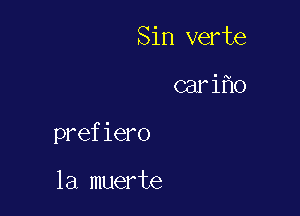 Sin verte

cariño

prefiero

la muerte